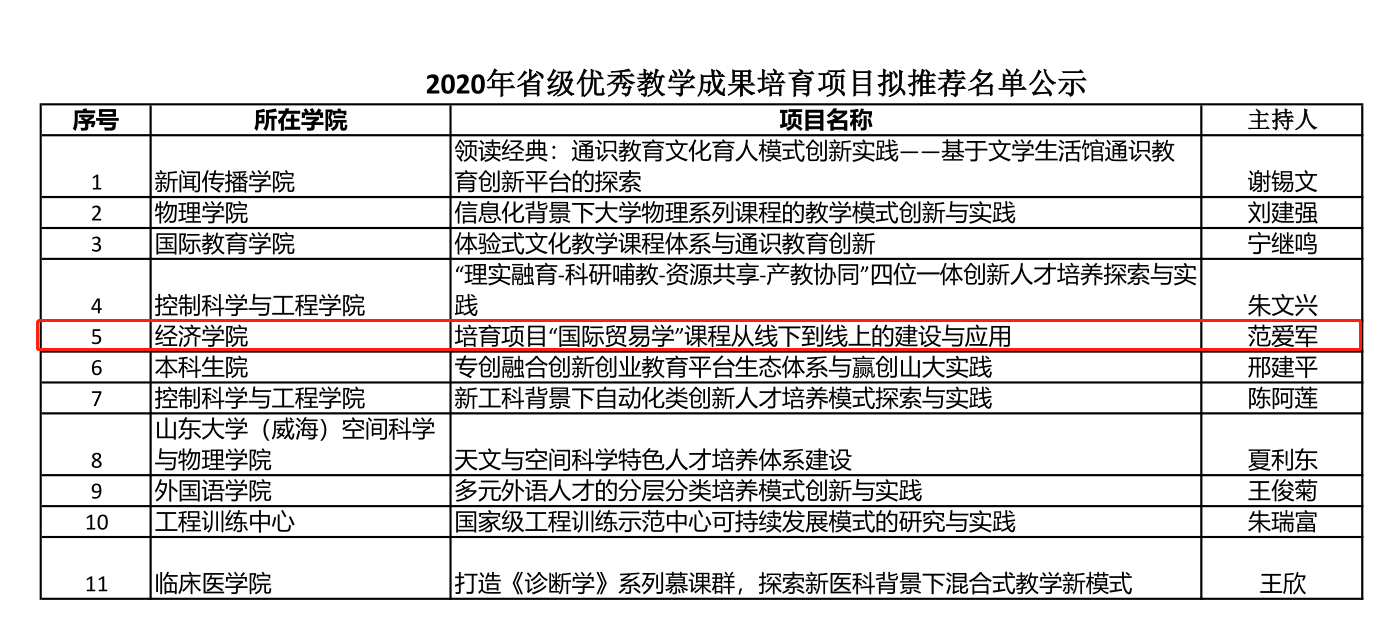 2020年省级优秀教学成果培育项目拟推荐名单公示

| 序号 | 所在学院 | 项目名称 | 主持人 |
|---|---|---|---|
| 1 | 新闻传播学院 | 领读经典：通识教育文化育人模式创新实践——基于文学生活馆通识教育创新平台的探索 | 谢锡文 |
| 2 | 物理学院 | 信息化背景下大学物理系列课程的教学模式创新与实践 | 刘建强 |
| 3 | 国际教育学院 | 体验式文化教学课程体系与通识教育创新 | 宁继鸣 |
| 4 | 控制科学与工程学院 | “理实融育-科研哺教-资源共享-产教协同”四位一体创新人才培养探索与实践 | 朱文兴 |
| 5 | 经济学院 | 培育项目“国际贸易学”课程从线下到线上的建设与应用 | 范爱军 |
| 6 | 本科生院 | 专创融合创新创业教育平台生态体系与赢创山大实践 | 邢建平 |
| 7 | 控制科学与工程学院 | 新工科背景下自动化类创新人才培养模式探索与实践 | 陈阿莲 |
| 8 | 山东大学（威海）空间科学与物理学院 | 天文与空间科学特色人才培养体系建设 | 夏利东 |
| 9 | 外国语学院 | 多元外语人才的分层分类培养模式创新与实践 | 王俊菊 |
| 10 | 工程训练中心 | 国家级工程训练示范中心可持续发展模式的研究与实践 | 朱瑞富 |
| 11 | 临床医学院 | 打造《诊断学》系列慕课群，探索新医科背景下混合式教学新模式 | 王欣 |